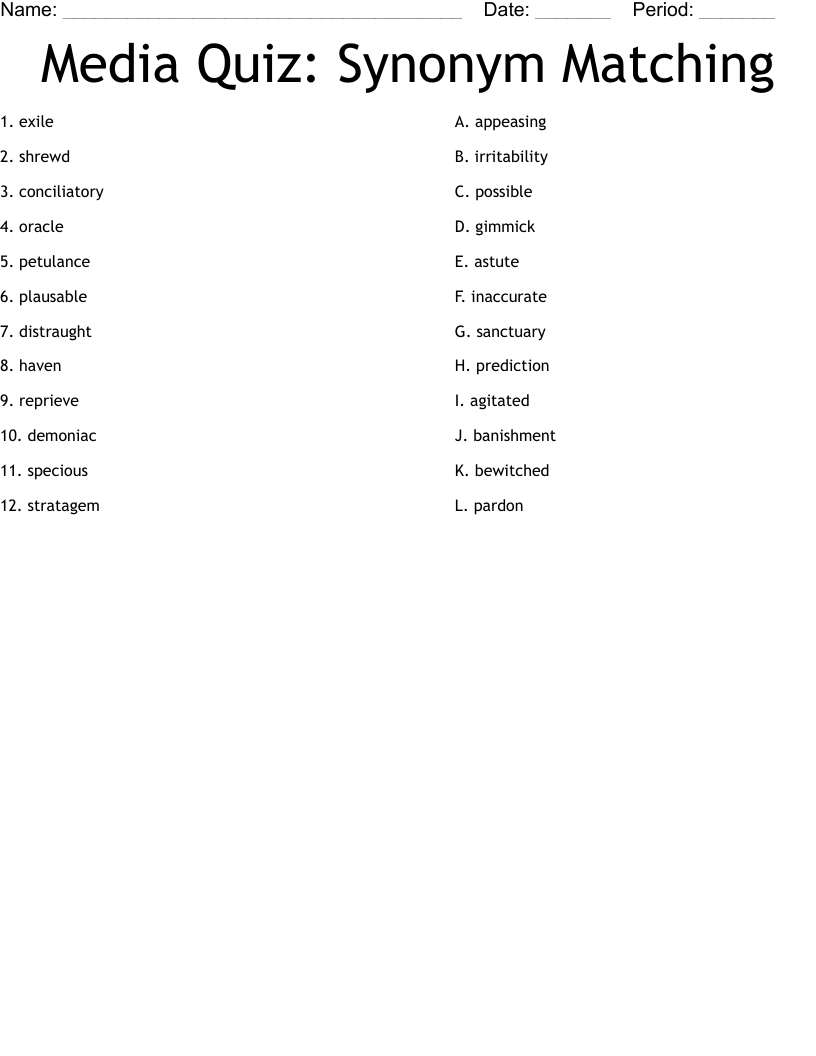 Name: ______________________________________ Date: _______ Period: _______

Media Quiz: Synonym Matching

1. exile
2. shrewd
3. conciliatory
4. oracle
5. petulance
6. plausable
7. distraught
8. haven
9. reprieve
10. demoniac
11. specious
12. stratagem

A. appeasing
B. irritability
C. possible
D. gimmick
E. astute
F. inaccurate
G. sanctuary
H. prediction
I. agitated
J. banishment
K. bewitched
L. pardon